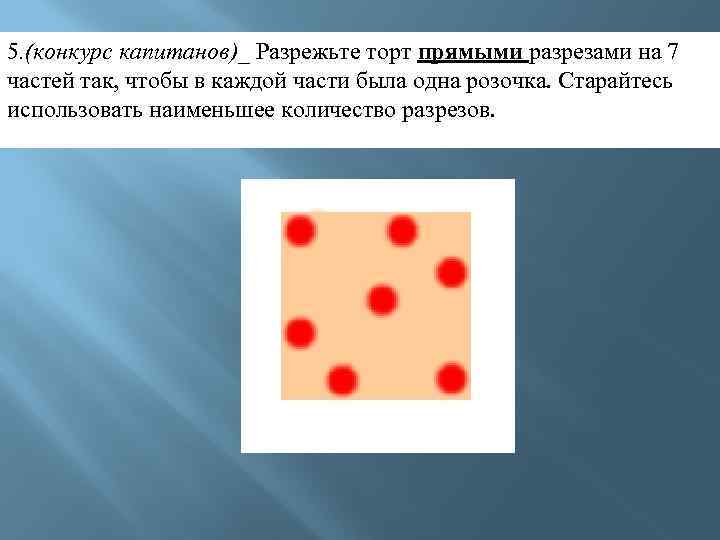 5.(конкурс капитанов)_ Разрежьте торт прямыми разрезами на 7 частей так, чтобы в каждой части была одна розочка. Старайтесь использовать наименьшее количество разрезов.